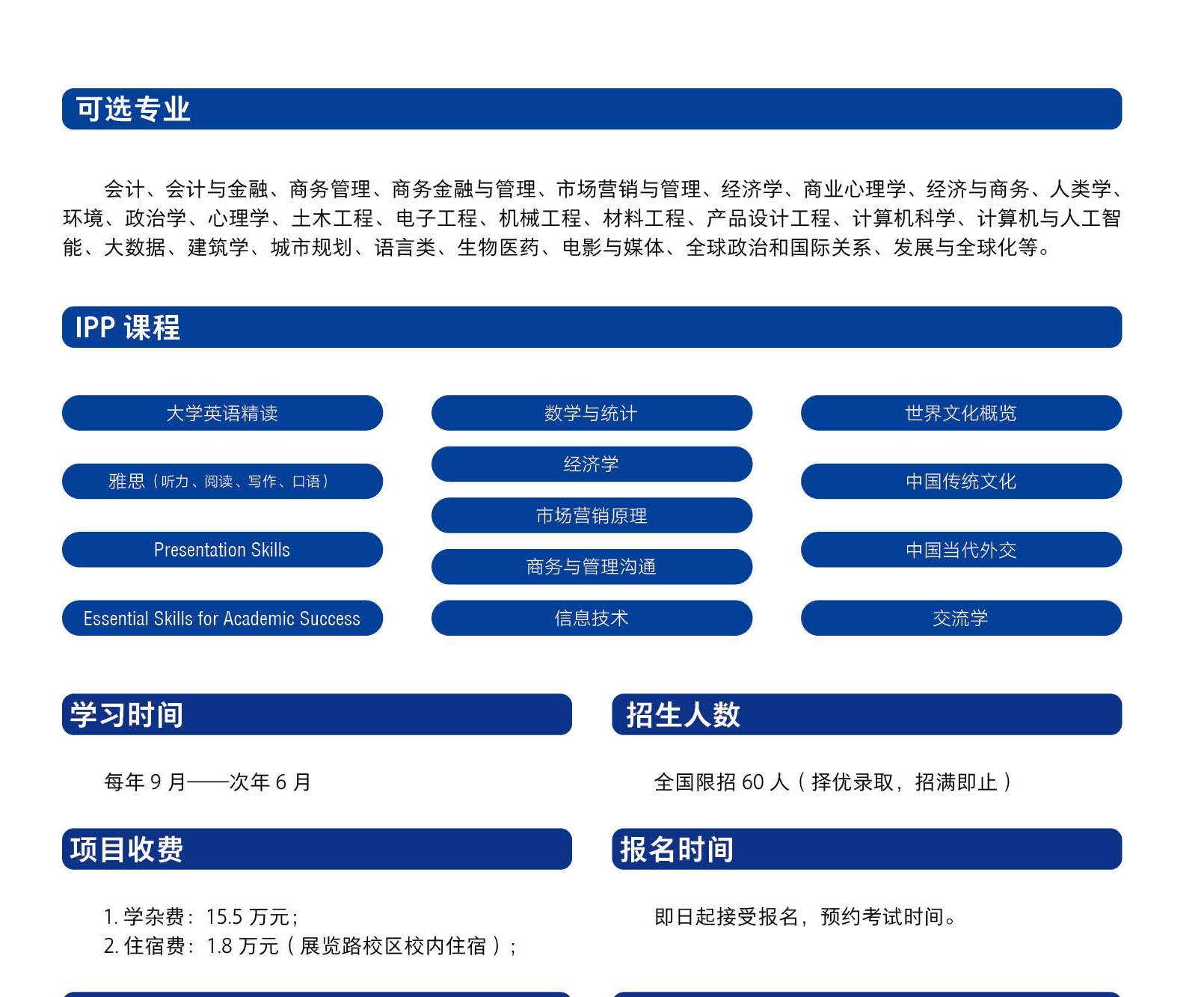 可选专业

会计、会计与金融、商务管理、商务金融与管理、市场营销与管理、经济学、商业心理学、经济与商务、人类学、环境、政治学、心理学、土木工程、电子工程、机械工程、材料工程、产品设计工程、计算机科学、计算机与人工智能、大数据、建筑学、城市规划、语言类、生物医药、电影与媒体、全球政治和国际关系、发展与全球化等。

IPP 课程

大学英语精读

雅思（听力、阅读、写作、口语）

Presentation Skills

Essential Skills for Academic Success

数学与统计

经济学

市场营销原理

商务与管理沟通

信息技术

世界文化概览

中国传统文化

中国当代外交

交流学

学习时间

每年 9 月——次年 6 月

招生人数

全国限招 60 人（择优录取，招满即止）

项目收费

1. 学杂费：15.5 万元；
2. 住宿费：1.8 万元（展览路校区校内住宿）；

报名时间

即日起接受报名，预约考试时间。